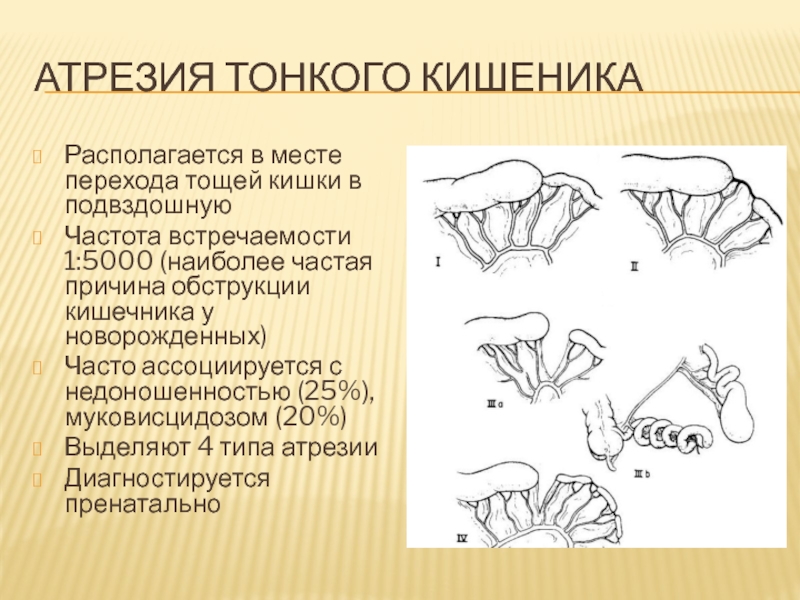 АТРЕЗИЯ ТОНКОГО КИШЕНИКА

Располагается в месте перехода тощей кишки в подвздошную

Частота встречаемости 1:5000 (наиболее частая причина обструкции кишечника у новорожденных)

Часто ассоциируется с недоношенностью (25%), муковисцидозом (20%)

Выделяют 4 типа атрезии

Диагностируется пренатально

I

II

III a

III b

IV